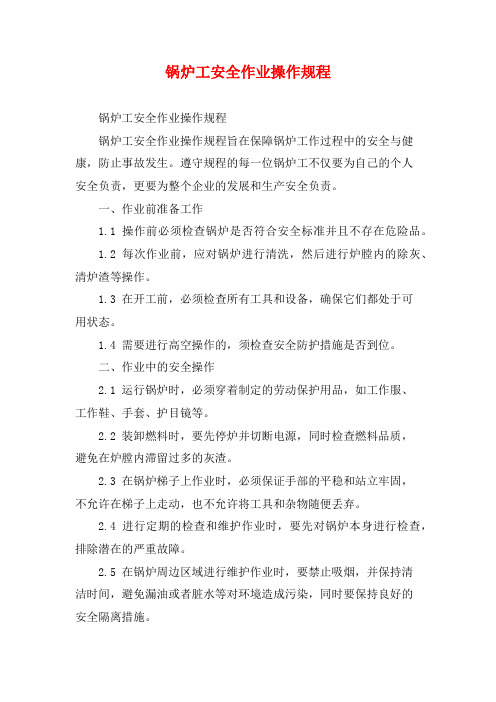 锅炉工安全作业操作规程

锅炉工安全作业操作规程

锅炉工安全作业操作规程旨在保障锅炉工作过程中的安全与健康，防止事故发生。遵守规程的每一位锅炉工不仅要为自己的个人安全负责，更要为整个企业的发展和生产安全负责。

一、作业前准备工作

1.1 操作前必须检查锅炉是否符合安全标准并且不存在危险品。

1.2 每次作业前，应对锅炉进行清洗，然后进行炉膛内的除灰、清炉渣等操作。

1.3 在开工前，必须检查所有工具和设备，确保它们都处于可用状态。

1.4 需要进行高空操作的，须检查安全防护措施是否到位。

二、作业中的安全操作

2.1 运行锅炉时，必须穿着制定的劳动保护用品，如工作服、工作鞋、手套、护目镜等。

2.2 装卸燃料时，要先停炉并切断电源，同时检查燃料品质，避免在炉膛内滞留过多的灰渣。

2.3 在锅炉梯子上作业时，必须保证手部的平稳和站立牢固，不允许在梯子上走动，也不允许将工具和杂物随便丢弃。

2.4 进行定期的检查和维护作业时，要先对锅炉本身进行检查，排除潜在的严重故障。

2.5 在锅炉周边区域进行维护作业时，要禁止吸烟，并保持清洁时间，避免漏油或者脏水等对环境造成污染，同时要保持良好的安全隔离措施。